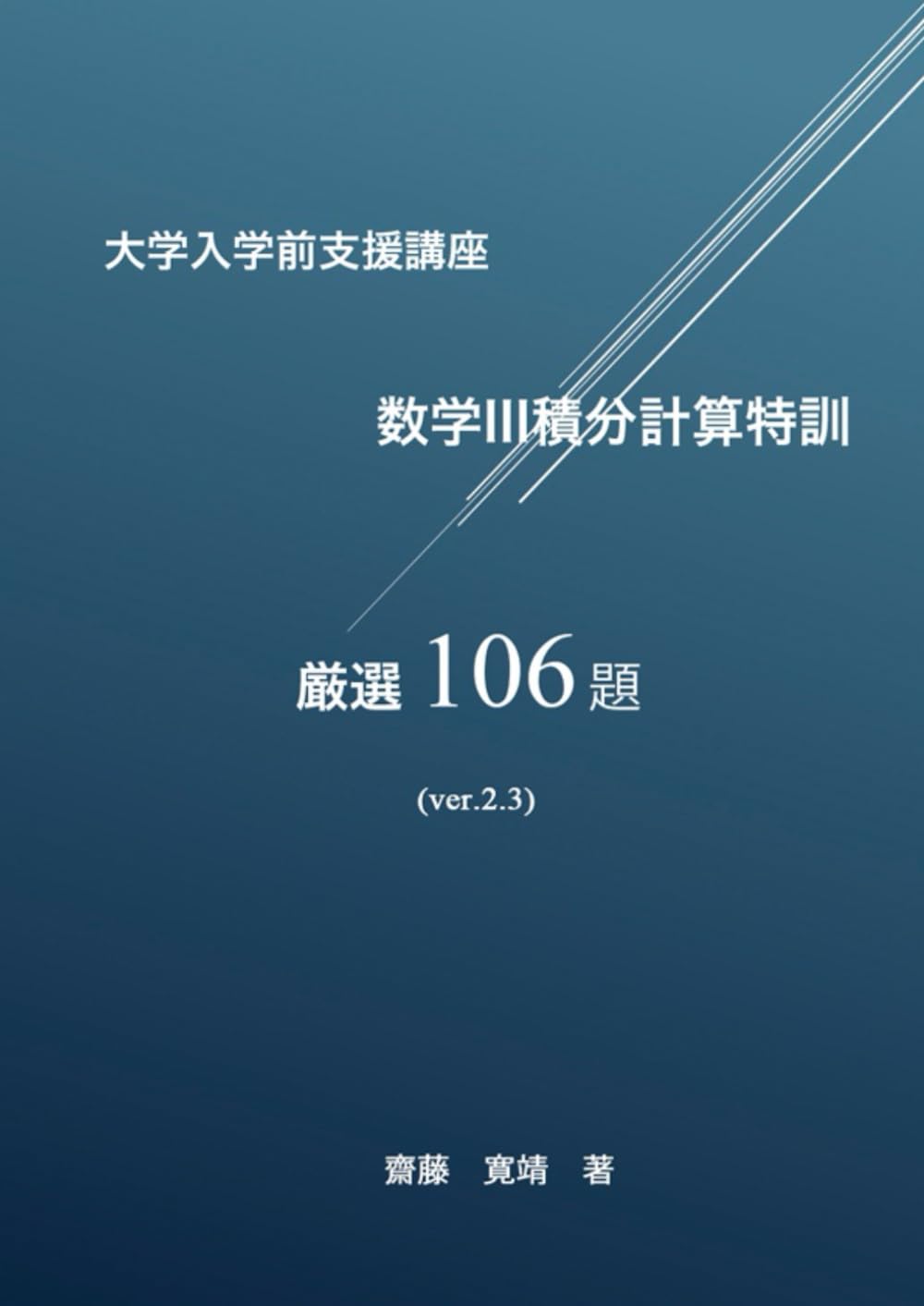 大学入学前支援講座

数学III積分計算特訓

厳選 106 題

(ver.2.3)

齋藤　寛靖　著